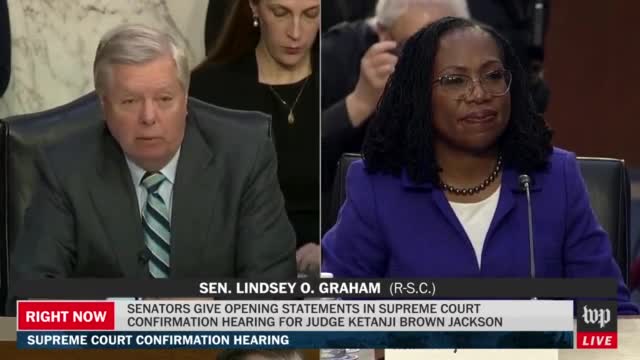 SEN. LINDSEY O. GRAHAM (R-S.C.)

RIGHT NOW

SENATORS GIVE OPENING STATEMENTS IN SUPREME COURT CONFIRMATION HEARING FOR JUDGE KETANJI BROWN JACKSON

SUPREME COURT CONFIRMATION HEARING

wp

LIVE